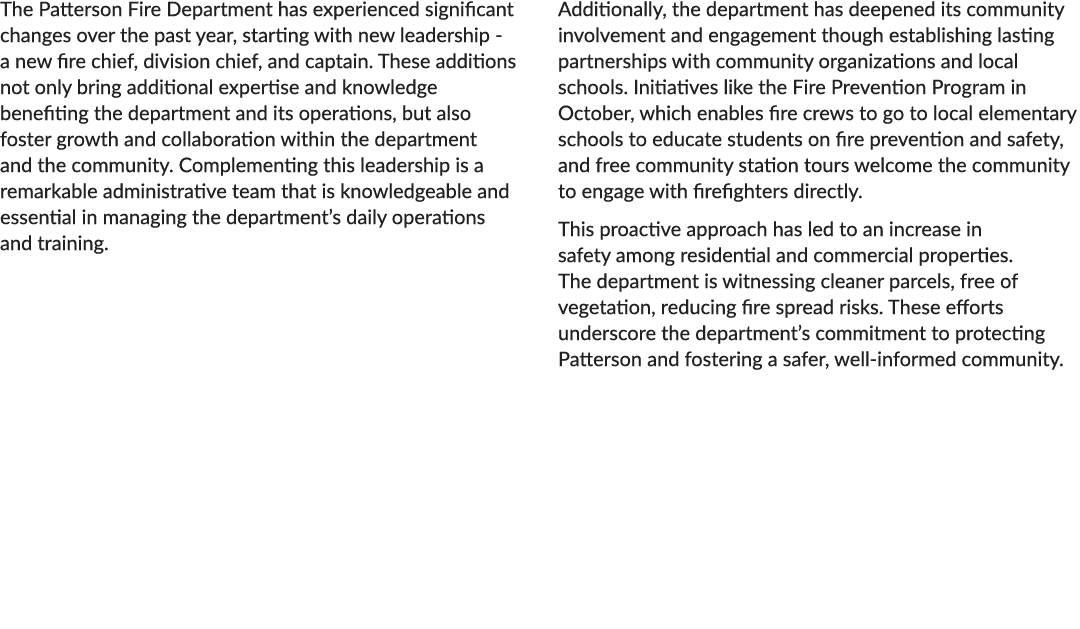 The Patterson Fire Department has experienced significant changes over the past year, starting with new leadership - a new fire chief, division chief, and captain. These additions not only bring additional expertise and knowledge benefiting the department and its operations, but also foster growth and collaboration within the department and the community. Complementing this leadership is a remarkable administrative team that is knowledgeable and essential in managing the department's daily operations and training.

Additionally, the department has deepened its community involvement and engagement though establishing lasting partnerships with community organizations and local schools. Initiatives like the Fire Prevention Program in October, which enables fire crews to go to local elementary schools to educate students on fire prevention and safety, and free community station tours welcome the community to engage with firefighters directly.

This proactive approach has led to an increase in safety among residential and commercial properties. The department is witnessing cleaner parcels, free of vegetation, reducing fire spread risks. These efforts underscore the department's commitment to protecting Patterson and fostering a safer, well-informed community.